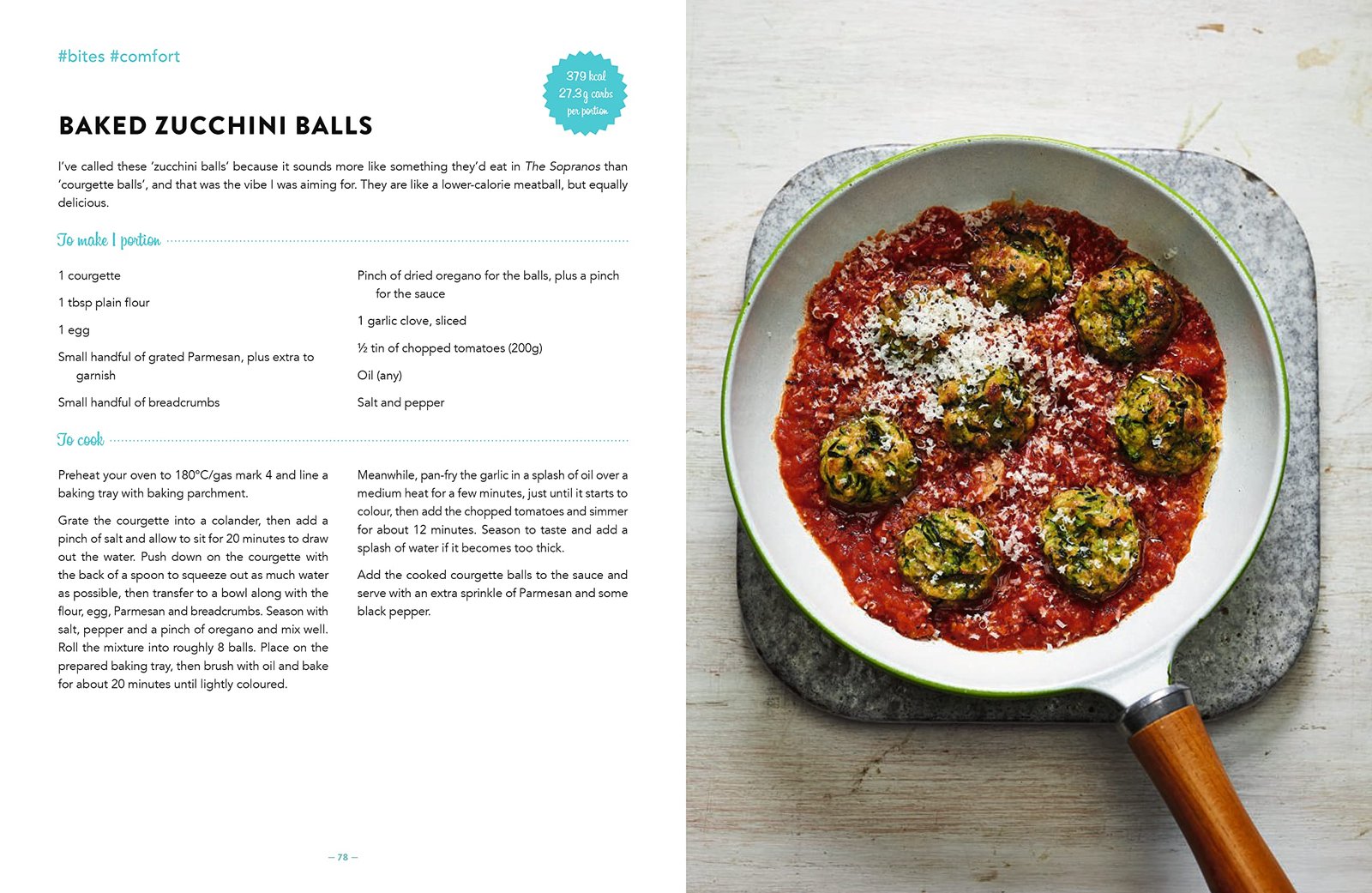 #bites #comfort

379 kcal
27.3g carbs
per portion

BAKED ZUCCHINI BALLS

I've called these 'zucchini balls' because it sounds more like something they'd eat in The Sopranos than 'courgette balls', and that was the vibe I was aiming for. They are like a lower-calorie meatball, but equally delicious.

To make 1 portion

1 courgette

1 tbsp plain flour

1 egg

Small handful of grated Parmesan, plus extra to garnish

Small handful of breadcrumbs

Pinch of dried oregano for the balls, plus a pinch for the sauce

1 garlic clove, sliced

½ tin of chopped tomatoes (200g)

Oil (any)

Salt and pepper

To cook

Preheat your oven to 180°C/gas mark 4 and line a baking tray with baking parchment.

Grate the courgette into a colander, then add a pinch of salt and allow to sit for 20 minutes to draw out the water. Push down on the courgette with the back of a spoon to squeeze out as much water as possible, then transfer to a bowl along with the flour, egg, Parmesan and breadcrumbs. Season with salt, pepper and a pinch of oregano and mix well. Roll the mixture into roughly 8 balls. Place on the prepared baking tray, then brush with oil and bake for about 20 minutes until lightly coloured.

Meanwhile, pan-fry the garlic in a splash of oil over a medium heat for a few minutes, just until it starts to colour, then add the chopped tomatoes and simmer for about 12 minutes. Season to taste and add a splash of water if it becomes too thick.

Add the cooked courgette balls to the sauce and serve with an extra sprinkle of Parmesan and some black pepper.

— 78 —